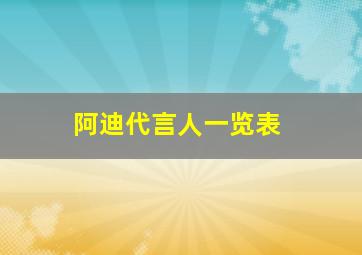 阿迪代言人一览表